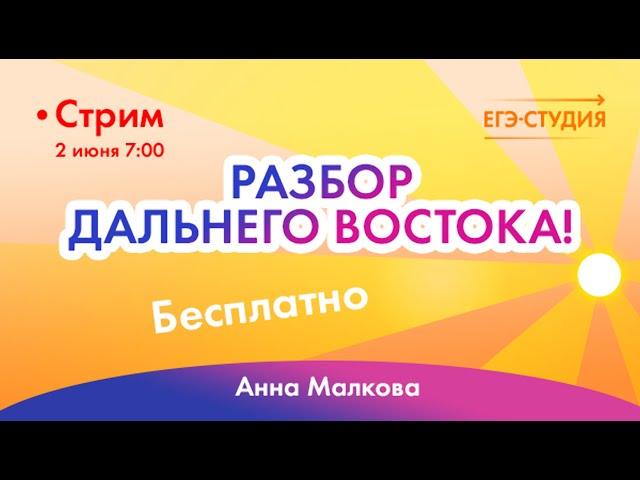 •Стрим
2 июня 7:00

ЕГЭ-СТУДИЯ

РАЗБОР
ДАЛЬНЕГО ВОСТОКА!

Бесплатно

Анна Малкова